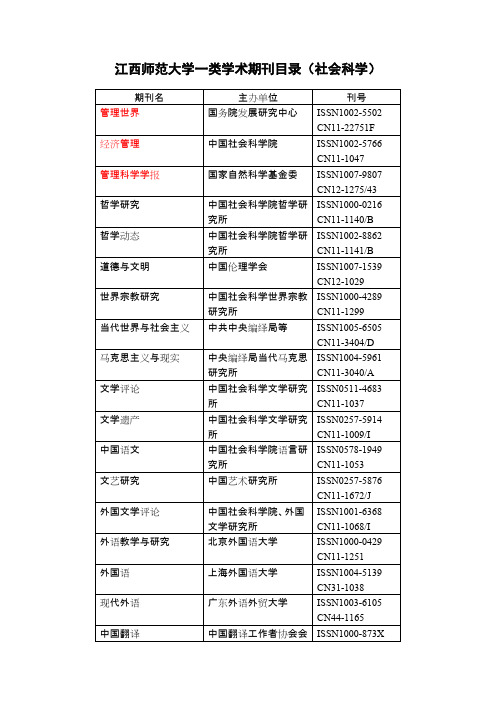 江西师范大学一类学术期刊目录（社会科学）

| 期刊名 | 主办单位 | 刊号 |
|---|---|---|
| 管理世界 | 国务院发展研究中心 | ISSN1002-5502 CN11-22751F |
| 经济管理 | 中国社会科学院 | ISSN1002-5766 CN11-1047 |
| 管理科学学报 | 国家自然科学基金委 | ISSN1007-9807 CN12-1275/43 |
| 哲学研究 | 中国社会科学院哲学研究所 | ISSN1000-0216 CN11-1140/B |
| 哲学动态 | 中国社会科学院哲学研究所 | ISSN1002-8862 CN11-1141/B |
| 道德与文明 | 中国伦理学会 | ISSN1007-1539 CN12-1029 |
| 世界宗教研究 | 中国社会科学世界宗教研究所 | ISSN1000-4289 CN11-1299 |
| 当代世界与社会主义 | 中共中央编译局等 | ISSN1005-6505 CN11-3404/D |
| 马克思主义与现实 | 中央编译局当代马克思研究所 | ISSN1004-5961 CN11-3040/A |
| 文学评论 | 中国社会科学文学研究所 | ISSN0511-4683 CN11-1037 |
| 文学遗产 | 中国社会科学文学研究所 | ISSN0257-5914 CN11-1009/I |
| 中国语文 | 中国社会科学院语言研究所 | ISSN0578-1949 CN11-1053 |
| 文艺研究 | 中国艺术研究所 | ISSN0257-5876 CN11-1672/J |
| 外国文学评论 | 中国社会科学院、外国文学研究所 | ISSN1001-6368 CN11-1068/I |
| 外语教学与研究 | 北京外国语大学 | ISSN1000-0429 CN11-1251 |
| 外国语 | 上海外国语大学 | ISSN1004-5139 CN31-1038 |
| 现代外语 | 广东外语外贸大学 | ISSN1003-6105 CN44-1165 |
| 中国翻译 | 中国翻译工作者协会会 | ISSN1000-873X |